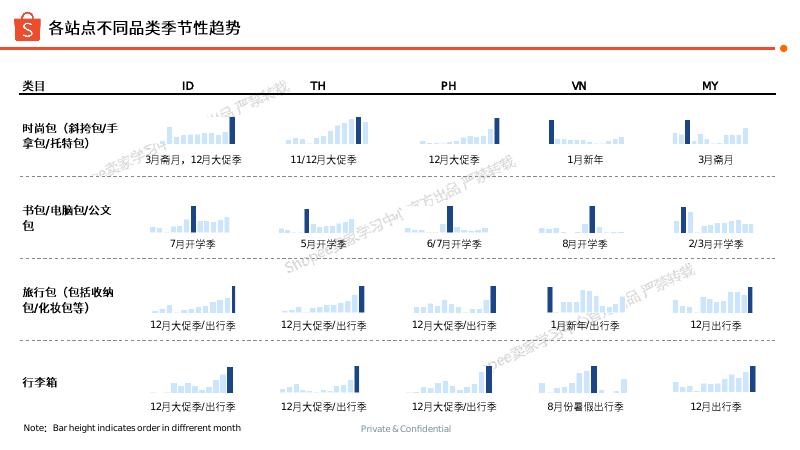 各站点不同品类季节性趋势

| 类目 | ID | TH | PH | VN | MY |
|---|---|---|---|---|---|
| 时尚包（斜挎包/手拿包/托特包） | 3月斋月，12月大促季 | 11/12月大促季 | 12月大促季 | 1月新年 | 3月斋月 |
| 书包/电脑包/公文包 | 7月开学季 | 5月开学季 | 6/7月开学季 | 8月开学季 | 2/3月开学季 |
| 旅行包（包括收纳包/化妆包等） | 12月大促季/出行季 | 12月大促季/出行季 | 12月大促季/出行季 | 1月新年/出行季 | 12月出行季 |
| 行李箱 | 12月大促季/出行季 | 12月大促季/出行季 | 12月大促季/出行季 | 8月份暑假出行季 | 12月出行季 |

Shopee卖家学习中心官方出品 严禁转载

Note: Bar height indicates order in diffrerent month

Private & Confidential